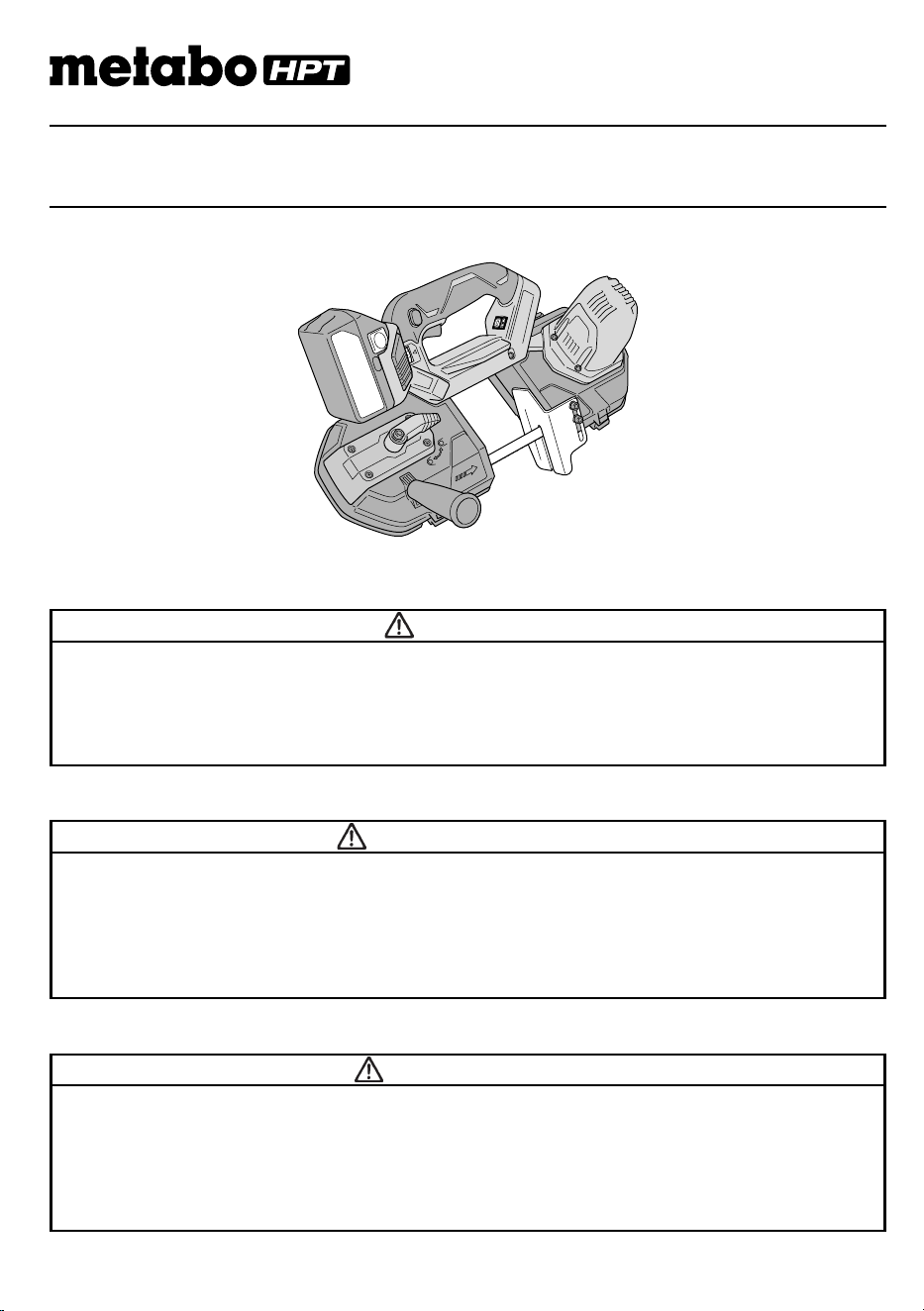 metabo HPT